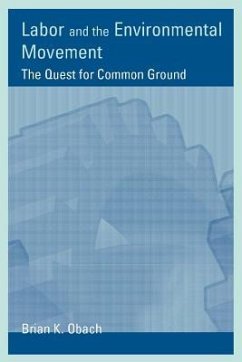 Labor and the Environmental Movement
The Quest for Common Ground

Brian K. Obach